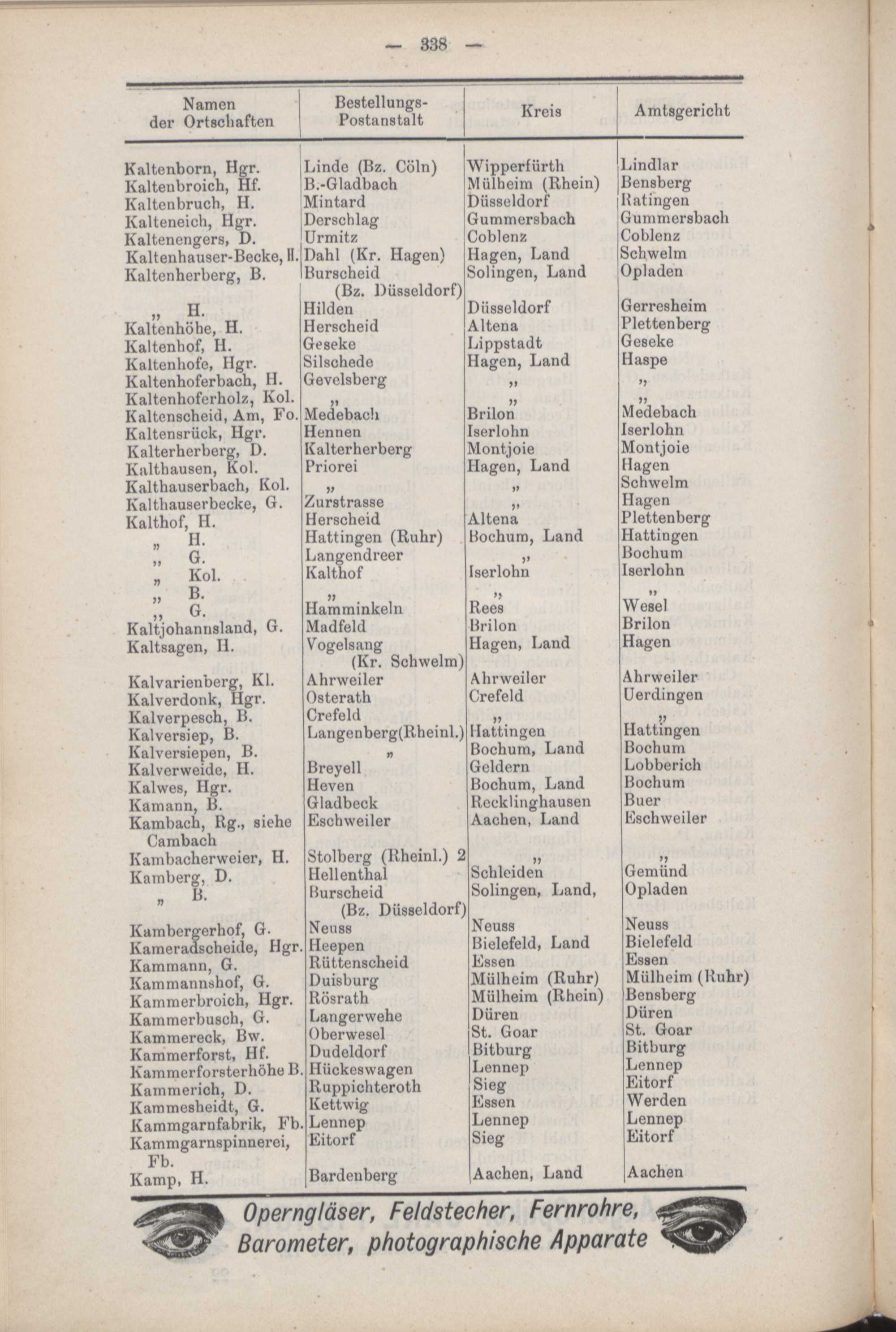 — 338 —

| Namen der Ortschaften | Bestellungs-Postanstalt | Kreis | Amtsgericht |
|---|---|---|---|
| Kaltenborn, Hgr. | Linde (Bz. Cöln) | Wipperfürth | Lindlar |
| Kaltenbroich, Hf. | B.-Gladbach | Mülheim (Rhein) | Bensberg |
| Kaltenbruch, H. | Mintard | Düsseldorf | Ratingen |
| Kalteneich, Hgr. | Derschlag | Gummersbach | Gummersbach |
| Kaltenengers, D. | Urmitz | Coblenz | Coblenz |
| Kaltenhauser-Becke, H. | Dahl (Kr. Hagen) | Hagen, Land | Schwelm |
| Kaltenherberg, B. | Burscheid (Bz. Düsseldorf) | Solingen, Land | Opladen |
| „ H. | Hilden | Düsseldorf | Gerresheim |
| Kaltenhöhe, H. | Herscheid | Altena | Plettenberg |
| Kaltenhof, H. | Geseke | Lippstadt | Geseke |
| Kaltenhofe, Hgr. | Silschede | Hagen, Land | Haspe |
| Kaltenhoferbach, H. | Gevelsberg | „ | „ |
| Kaltenhoferholz, Kol. | „ | „ | „ |
| Kaltenscheid, Am, Fo. | Medebach | Brilon | Medebach |
| Kaltensrück, Hgr. | Hennen | Iserlohn | Iserlohn |
| Kalterherberg, D. | Kalterherberg | Montjoie | Montjoie |
| Kalthausen, Kol. | Priorei | Hagen, Land | Hagen |
| Kalthauserbach, Kol. | „ | „ | Schwelm |
| Kalthauserbecke, G. | Zurstrasse | „ | Hagen |
| Kalthof, H. | Herscheid | Altena | Plettenberg |
| „ H. | Hattingen (Ruhr) | Bochum, Land | Hattingen |
| „ G. | Langendreer | „ | Bochum |
| „ Kol. | Kalthof | Iserlohn | Iserlohn |
| „ B. | „ | „ | „ |
| „ G. | Hamminkeln | Rees | Wesel |
| Kaltjohannsland, G. | Madfeld | Brilon | Brilon |
| Kaltsagen, H. | Vogelsang (Kr. Schwelm) | Hagen, Land | Hagen |
| Kalvarienberg, Kl. | Ahrweiler | Ahrweiler | Ahrweiler |
| Kalverdonk, Hgr. | Osterath | Crefeld | Uerdingen |
| Kalverpesch, B. | Crefeld | „ | „ |
| Kalversiep, B. | Langenberg(Rheinl.) | Hattingen | Hattingen |
| Kalversiepen, B. | „ | Bochum, Land | Bochum |
| Kalverweide, H. | Breyell | Geldern | Lobberich |
| Kalwes, Hgr. | Heven | Bochum, Land | Bochum |
| Kamann, B. | Gladbeck | Recklinghausen | Buer |
| Kambach, Rg., siehe Cambach | Eschweiler | Aachen, Land | Eschweiler |
| Kambacherweier, H. | Stolberg (Rheinl.) 2 | „ | „ |
| Kamberg, D. | Hellenthal | Schleiden | Gemünd |
| „ B. | Burscheid (Bz. Düsseldorf) | Solingen, Land, | Opladen |
| Kambergerhof, G. | Neuss | Neuss | Neuss |
| Kameradscheide, Hgr. | Heepen | Bielefeld, Land | Bielefeld |
| Kammann, G. | Rüttenscheid | Essen | Essen |
| Kammannshof, G. | Duisburg | Mülheim (Ruhr) | Mülheim (Ruhr) |
| Kammerbroich, Hgr. | Rösrath | Mülheim (Rhein) | Bensberg |
| Kammerbusch, G. | Langerwehe | Düren | Düren |
| Kammereck, Bw. | Oberwesel | St. Goar | St. Goar |
| Kammerforst, Hf. | Dudeldorf | Bitburg | Bitburg |
| Kammerforsterhöhe B. | Hückeswagen | Lennep | Lennep |
| Kammerich, D. | Ruppichteroth | Sieg | Eitorf |
| Kammesheidt, G. | Kettwig | Essen | Werden |
| Kammgarnfabrik, Fb. | Lennep | Lennep | Lennep |
| Kammgarnspinnerei, Fb. | Eitorf | Sieg | Eitorf |
| Kamp, H. | Bardenberg | Aachen, Land | Aachen |

Operngläser, Feldstecher, Fernrohre, Barometer, photographische Apparate